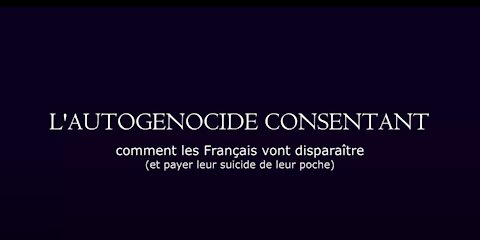 L'AUTOGENOCIDE CONSENTANT

comment les Français vont disparaître
(et payer leur suicide de leur poche)